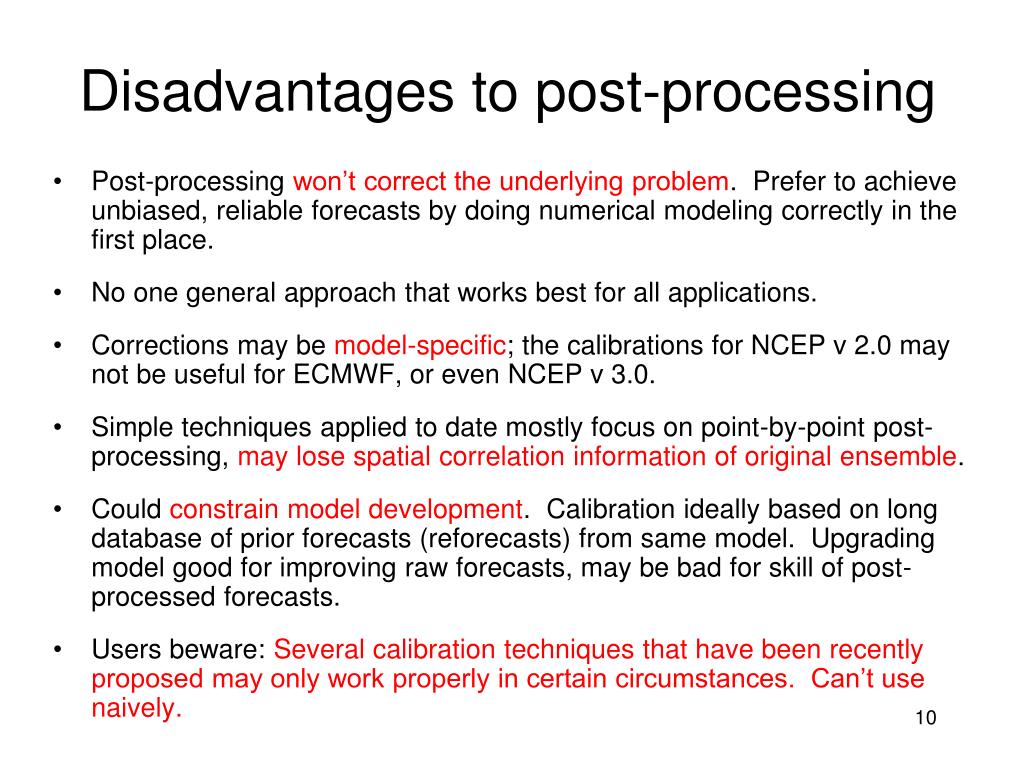 Disadvantages to post-processing

• Post-processing won't correct the underlying problem. Prefer to achieve unbiased, reliable forecasts by doing numerical modeling correctly in the first place.

• No one general approach that works best for all applications.

• Corrections may be model-specific; the calibrations for NCEP v 2.0 may not be useful for ECMWF, or even NCEP v 3.0.

• Simple techniques applied to date mostly focus on point-by-point post-processing, may lose spatial correlation information of original ensemble.

• Could constrain model development. Calibration ideally based on long database of prior forecasts (reforecasts) from same model. Upgrading model good for improving raw forecasts, may be bad for skill of post-processed forecasts.

• Users beware: Several calibration techniques that have been recently proposed may only work properly in certain circumstances. Can't use naively.

10